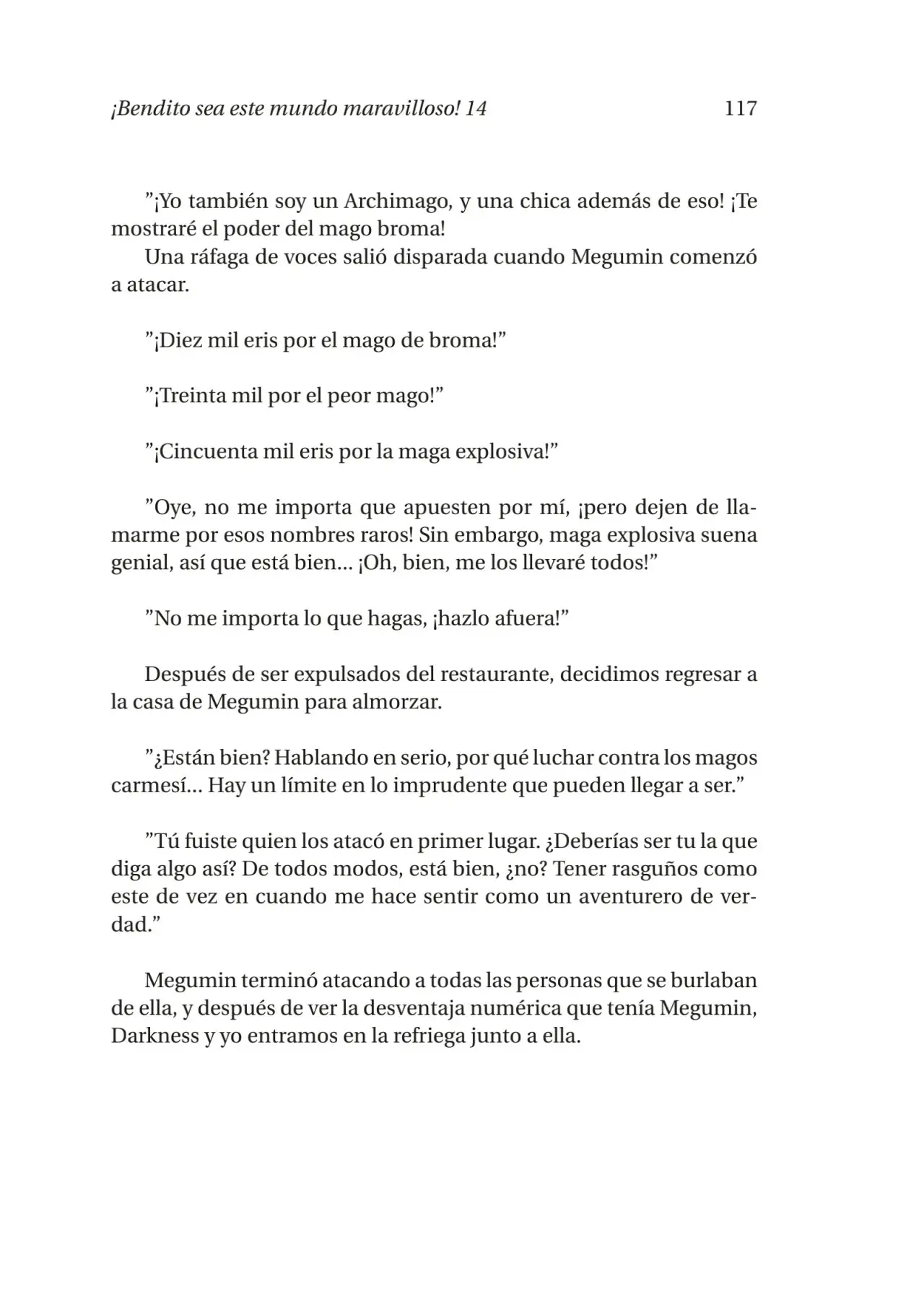 ¡Bendito sea este mundo maravilloso! 14 117

"¡Yo también soy un Archimago, y una chica además de eso! ¡Te mostraré el poder del mago broma!

Una ráfaga de voces salió disparada cuando Megumin comenzó a atacar.

"¡Diez mil eris por el mago de broma!"

"¡Treinta mil por el peor mago!"

"¡Cincuenta mil eris por la maga explosiva!"

"Oye, no me importa que apuesten por mí, ¡pero dejen de llamarme por esos nombres raros! Sin embargo, maga explosiva suena genial, así que está bien... ¡Oh, bien, me los llevaré todos!"

"No me importa lo que hagas, ¡hazlo afuera!"

Después de ser expulsados del restaurante, decidimos regresar a la casa de Megumin para almorzar.

"¿Están bien? Hablando en serio, por qué luchar contra los magos carmesí... Hay un límite en lo imprudente que pueden llegar a ser."

"Tú fuiste quien los atacó en primer lugar. ¿Deberías ser tu la que diga algo así? De todos modos, está bien, ¿no? Tener rasguños como este de vez en cuando me hace sentir como un aventurero de verdad."

Megumin terminó atacando a todas las personas que se burlaban de ella, y después de ver la desventaja numérica que tenía Megumin, Darkness y yo entramos en la refriega junto a ella.